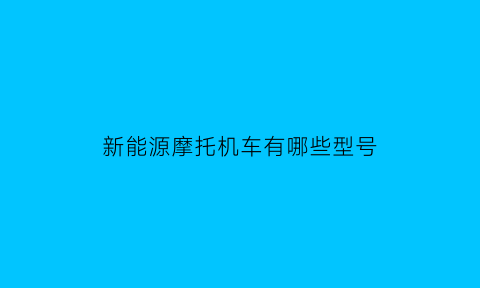 新能源摩托机车有哪些型号